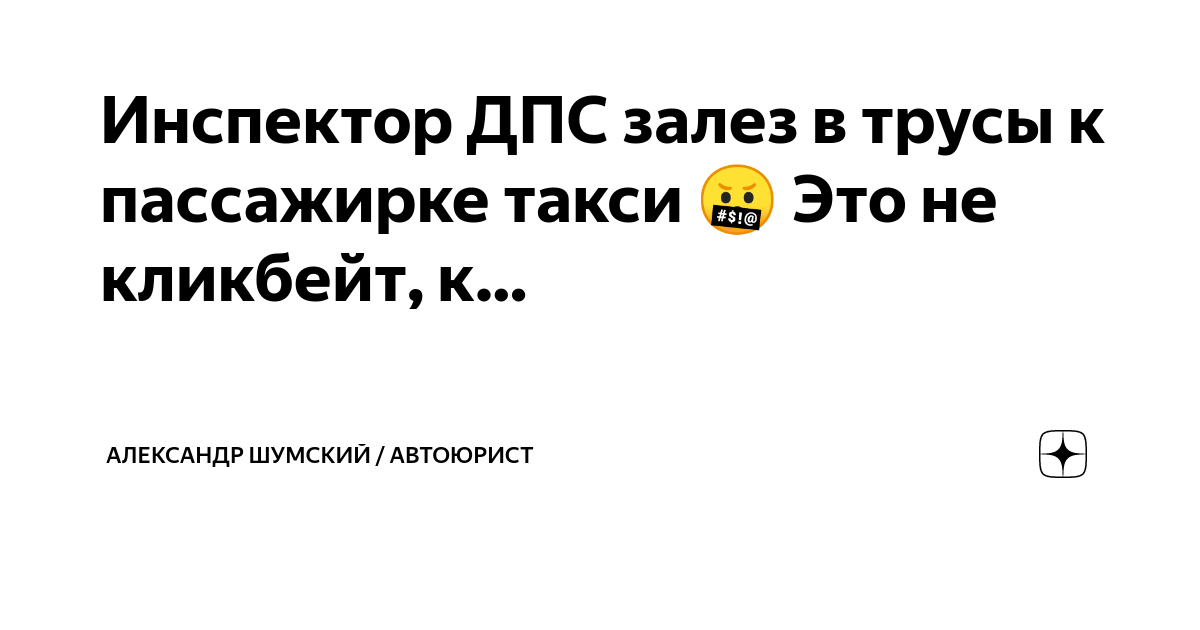 Инспектор ДПС залез в трусы к пассажирке такси 🤬 Это не кликбейт, к...

АЛЕКСАНДР ШУМСКИЙ / АВТОЮРИСТ